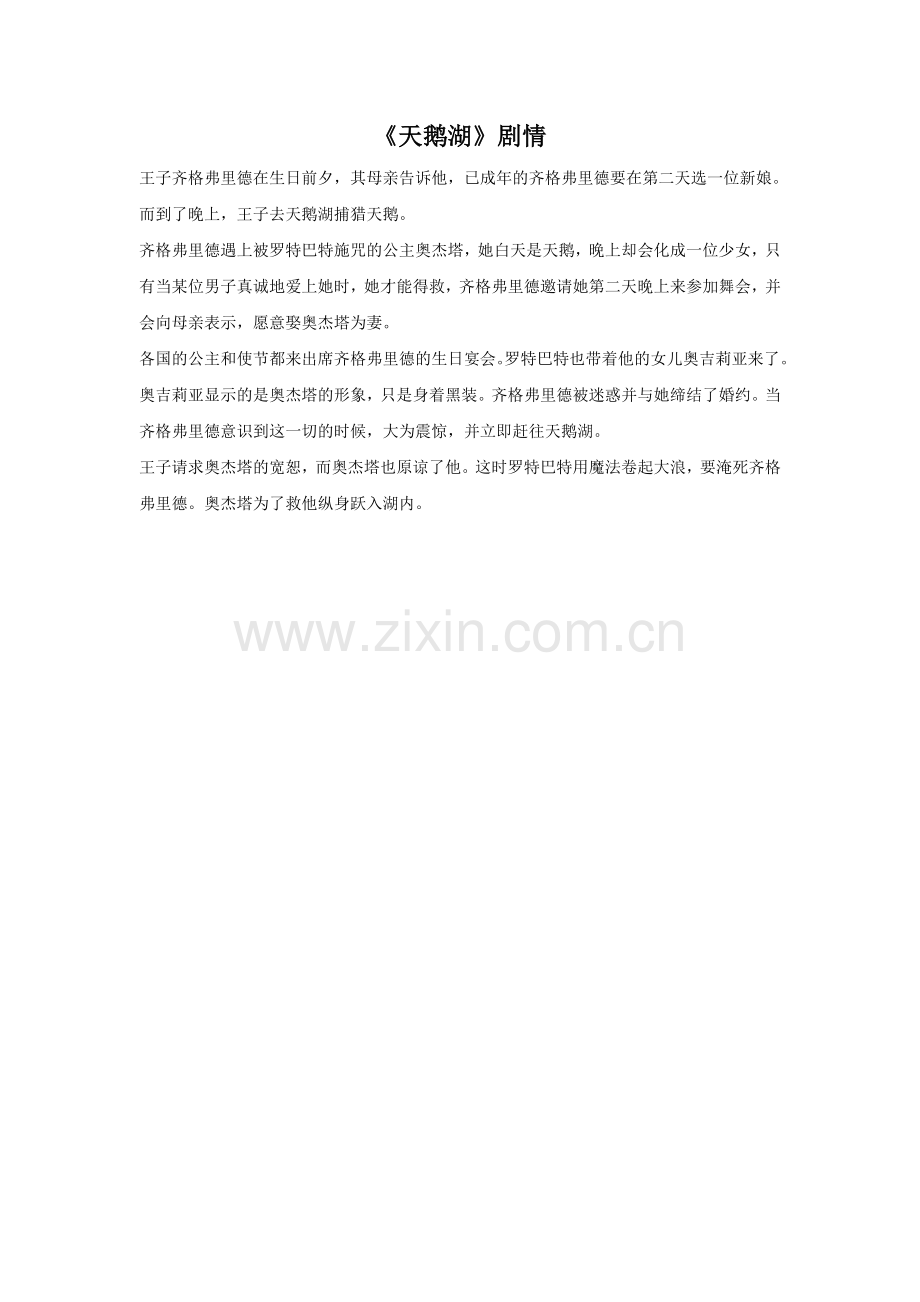 《天鹅湖》剧情

王子齐格弗里德在生日前夕，其母亲告诉他，已成年的齐格弗里德要在第二天选一位新娘。而到了晚上，王子去天鹅湖捕猎天鹅。

齐格弗里德遇上被罗特巴特施咒的公主奥杰塔，她白天是天鹅，晚上却会化成一位少女，只有当某位男子真诚地爱上她时，她才能得救，齐格弗里德邀请她第二天晚上来参加舞会，并会向母亲表示，愿意娶奥杰塔为妻。

各国的公主和使节都来出席齐格弗里德的生日宴会。罗特巴特也带着他的女儿奥吉莉亚来了。奥吉莉亚显示的是奥杰塔的形象，只是身着黑装。齐格弗里德被迷惑并与她缔结了婚约。当齐格弗里德意识到这一切的时候，大为震惊，并立即赶往天鹅湖。

王子请求奥杰塔的宽恕，而奥杰塔也原谅了他。这时罗特巴特用魔法卷起大浪，要淹死齐格弗里德。奥杰塔为了救他纵身跃入湖内。

www.zixin.com.cn